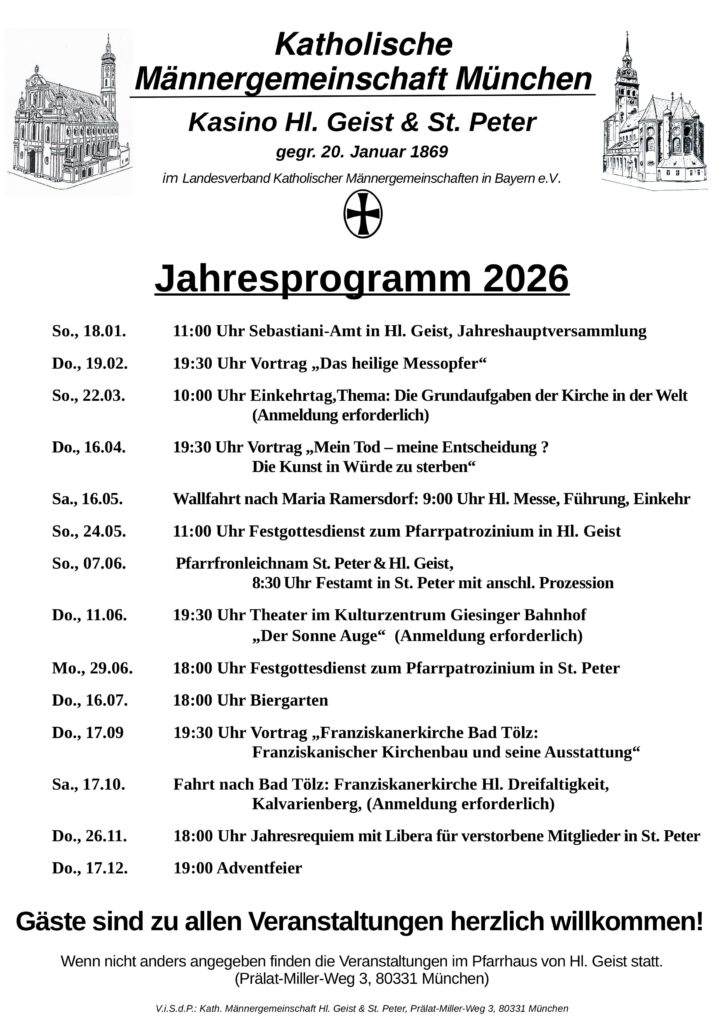 Katholische
Männergemeinschaft München

Kasino Hl. Geist & St. Peter

gegr. 20. Januar 1869

im Landesverband Katholischer Männergemeinschaften in Bayern e.V.

Jahresprogramm 2026

So., 18.01. 11:00 Uhr Sebastiani-Amt in Hl. Geist, Jahreshauptversammlung

Do., 19.02. 19:30 Uhr Vortrag „Das heilige Messopfer“

So., 22.03. 10:00 Uhr Einkehrtag,Thema: Die Grundaufgaben der Kirche in der Welt (Anmeldung erforderlich)

Do., 16.04. 19:30 Uhr Vortrag „Mein Tod – meine Entscheidung ? Die Kunst in Würde zu sterben“

Sa., 16.05. Wallfahrt nach Maria Ramersdorf: 9:00 Uhr Hl. Messe, Führung, Einkehr

So., 24.05. 11:00 Uhr Festgottesdienst zum Pfarrpatrozinium in Hl. Geist

So., 07.06. Pfarrfronleichnam St. Peter & Hl. Geist, 8:30 Uhr Festamt in St. Peter mit anschl. Prozession

Do., 11.06. 19:30 Uhr Theater im Kulturzentrum Giesinger Bahnhof „Der Sonne Auge“ (Anmeldung erforderlich)

Mo., 29.06. 18:00 Uhr Festgottesdienst zum Pfarrpatrozinium in St. Peter

Do., 16.07. 18:00 Uhr Biergarten

Do., 17.09 19:30 Uhr Vortrag „Franziskanerkirche Bad Tölz: Franziskanischer Kirchenbau und seine Ausstattung“

Sa., 17.10. Fahrt nach Bad Tölz: Franziskanerkirche Hl. Dreifaltigkeit, Kalvarienberg, (Anmeldung erforderlich)

Do., 26.11. 18:00 Uhr Jahresrequiem mit Libera für verstorbene Mitglieder in St. Peter

Do., 17.12. 19:00 Adventfeier

Gäste sind zu allen Veranstaltungen herzlich willkommen!

Wenn nicht anders angegeben finden die Veranstaltungen im Pfarrhaus von Hl. Geist statt. (Prälat-Miller-Weg 3, 80331 München)

V.i.S.d.P.: Kath. Männergemeinschaft Hl. Geist & St. Peter, Prälat-Miller-Weg 3, 80331 München